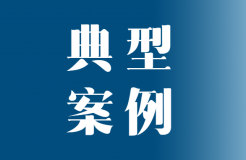 典型
案例